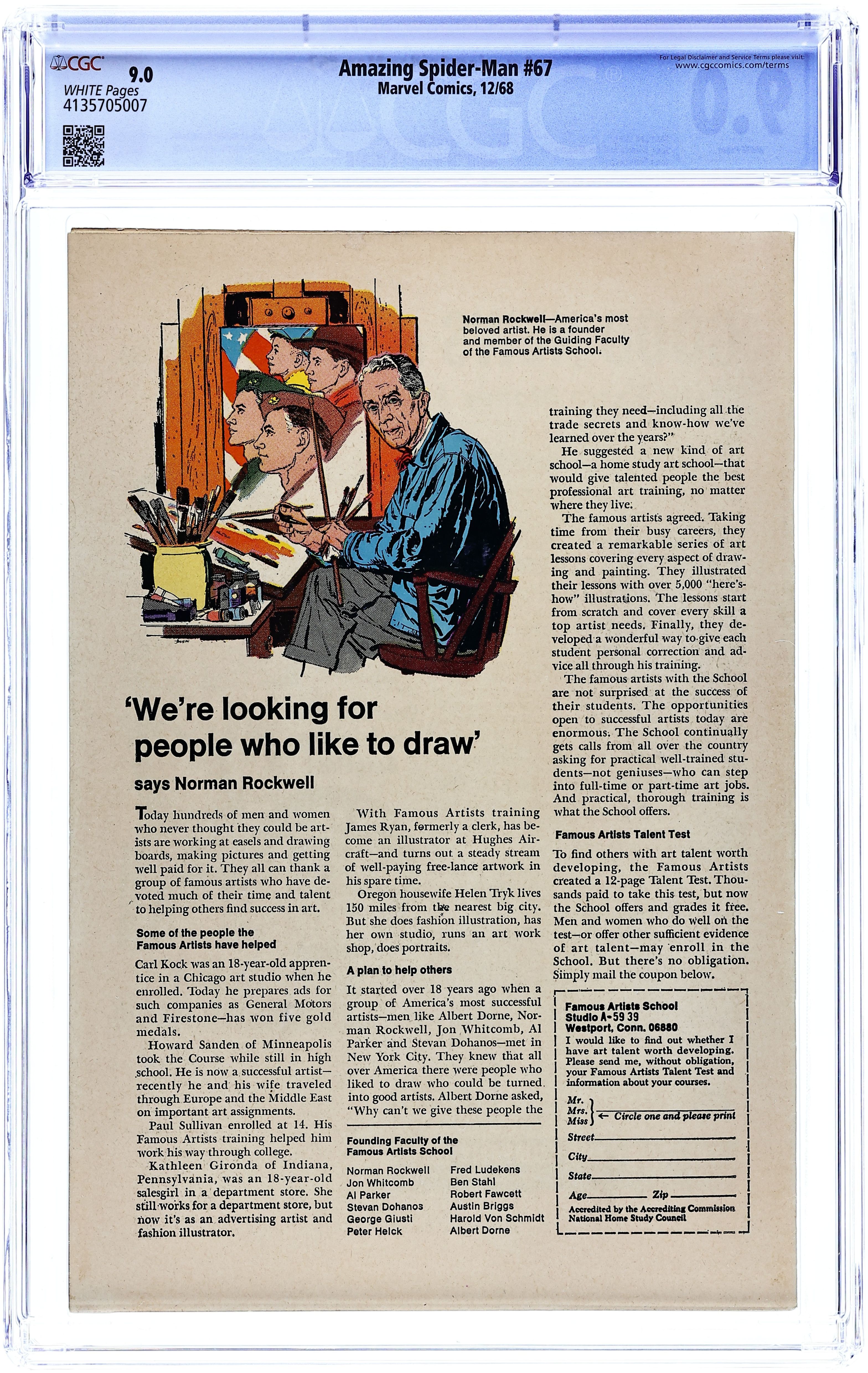 CGC 9.0
WHITE Pages
4135705007

Amazing Spider-Man #67
Marvel Comics, 12/68

For Legal Disclaimer and Service Terms please visit:
www.cgccomics.com/terms

Norman Rockwell—America's most beloved artist. He is a founder and member of the Guiding Faculty of the Famous Artists School.

'We're looking for people who like to draw'

says Norman Rockwell

Today hundreds of men and women who never thought they could be artists are working at easels and drawing boards, making pictures and getting well paid for it. They all can thank a group of famous artists who have devoted much of their time and talent to helping others find success in art.

Some of the people the Famous Artists have helped

Carl Kock was an 18-year-old apprentice in a Chicago art studio when he enrolled. Today he prepares ads for such companies as General Motors and Firestone—has won five gold medals.

Howard Sanden of Minneapolis took the Course while still in high school. He is now a successful artist—recently he and his wife traveled through Europe and the Middle East on important art assignments.

Paul Sullivan enrolled at 14. His Famous Artists training helped him work his way through college.

Kathleen Gironda of Indiana, Pennsylvania, was an 18-year-old salesgirl in a department store. She still works for a department store, but now it's as an advertising artist and fashion illustrator.

With Famous Artists training James Ryan, formerly a clerk, has become an illustrator at Hughes Aircraft—and turns out a steady stream of well-paying free-lance artwork in his spare time.

Oregon housewife Helen Tryk lives 150 miles from the nearest big city. But she does fashion illustration, has her own studio, runs an art work shop, does portraits.

A plan to help others

It started over 18 years ago when a group of America's most successful artists—men like Albert Dorne, Norman Rockwell, Jon Whitcomb, Al Parker and Stevan Dohanos—met in New York City. They knew that all over America there were people who liked to draw who could be turned into good artists. Albert Dorne asked, "Why can't we give these people the training they need—including all the trade secrets and know-how we've learned over the years?"

He suggested a new kind of art school—a home study art school—that would give talented people the best professional art training, no matter where they live.

The famous artists agreed. Taking time from their busy careers, they created a remarkable series of art lessons covering every aspect of drawing and painting. They illustrated their lessons with over 5,000 "here's-how" illustrations. The lessons start from scratch and cover every skill a top artist needs. Finally, they developed a wonderful way to give each student personal correction and advice all through his training.

The famous artists with the School are not surprised at the success of their students. The opportunities open to successful artists today are enormous. The School continually gets calls from all over the country asking for practical well-trained students—not geniuses—who can step into full-time or part-time art jobs. And practical, thorough training is what the School offers.

Famous Artists Talent Test

To find others with art talent worth developing, the Famous Artists created a 12-page Talent Test. Thousands paid to take this test, but now the School offers and grades it free. Men and women who do well on the test—or offer other sufficient evidence of art talent—may enroll in the School. But there's no obligation. Simply mail the coupon below.

Founding Faculty of the Famous Artists School

Norman Rockwell
Jon Whitcomb
Al Parker
Stevan Dohanos
George Giusti
Peter Helck
Fred Ludekens
Ben Stahl
Robert Fawcett
Austin Briggs
Harold Von Schmidt
Albert Dorne

Famous Artists School
Studio A-59 39
Westport, Conn. 06880
I would like to find out whether I have art talent worth developing. Please send me, without obligation, your Famous Artists Talent Test and information about your courses.
Mr.
Mrs.
Miss ← Circle one and please print
Street
City
State
Age Zip
Accredited by the Accrediting Commission National Home Study Council